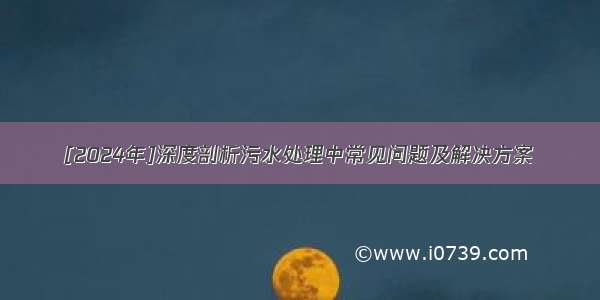 [2024年]深度剖析污水处理中常见问题及解决方案

©www.i0739.com